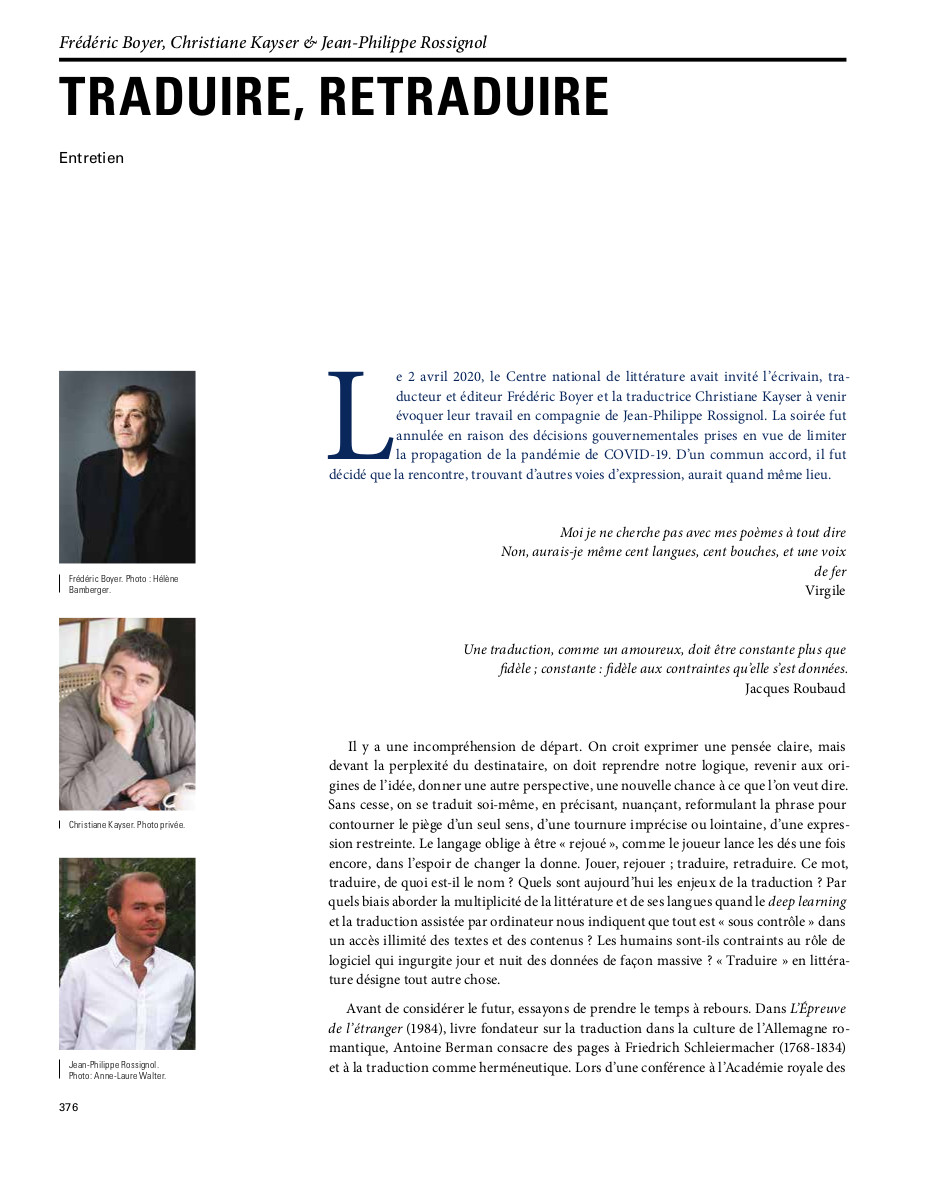 Frédéric Boyer, Christiane Kayser & Jean-Philippe Rossignol

TRADUIRE, RETRADUIRE

Entretien

Frédéric Boyer. Photo : Hélène Bamberger.

Christiane Kayser. Photo privée.

Jean-Philippe Rossignol. Photo: Anne-Laure Walter.

Le 2 avril 2020, le Centre national de littérature avait invité l'écrivain, traducteur et éditeur Frédéric Boyer et la traductrice Christiane Kayser à venir évoquer leur travail en compagnie de Jean-Philippe Rossignol. La soirée fut annulée en raison des décisions gouvernementales prises en vue de limiter la propagation de la pandémie de COVID-19. D'un commun accord, il fut décidé que la rencontre, trouvant d'autres voies d'expression, aurait quand même lieu.

Moi je ne cherche pas avec mes poèmes à tout dire
Non, aurais-je même cent langues, cent bouches, et une voix de fer
Virgile

Une traduction, comme un amoureux, doit être constante plus que fidèle ; constante : fidèle aux contraintes qu'elle s'est données.
Jacques Roubaud

Il y a une incompréhension de départ. On croit exprimer une pensée claire, mais devant la perplexité du destinataire, on doit reprendre notre logique, revenir aux origines de l'idée, donner une autre perspective, une nouvelle chance à ce que l'on veut dire. Sans cesse, on se traduit soi-même, en précisant, nuançant, reformulant la phrase pour contourner le piège d'un seul sens, d'une tournure imprécise ou lointaine, d'une expression restreinte. Le langage oblige à être « rejoué », comme le joueur lance les dés une fois encore, dans l'espoir de changer la donne. Jouer, rejouer ; traduire, retraduire. Ce mot, traduire, de quoi est-il le nom ? Quels sont aujourd'hui les enjeux de la traduction ? Par quels biais aborder la multiplicité de la littérature et de ses langues quand le deep learning et la traduction assistée par ordinateur nous indiquent que tout est « sous contrôle » dans un accès illimité des textes et des contenus ? Les humains sont-ils contraints au rôle de logiciel qui ingurgite jour et nuit des données de façon massive ? « Traduire » en littérature désigne tout autre chose.

Avant de considérer le futur, essayons de prendre le temps à rebours. Dans L'Épreuve de l'étranger (1984), livre fondateur sur la traduction dans la culture de l'Allemagne romantique, Antoine Berman consacre des pages à Friedrich Schleiermacher (1768-1834) et à la traduction comme herméneutique. Lors d'une conférence à l'Académie royale des

376